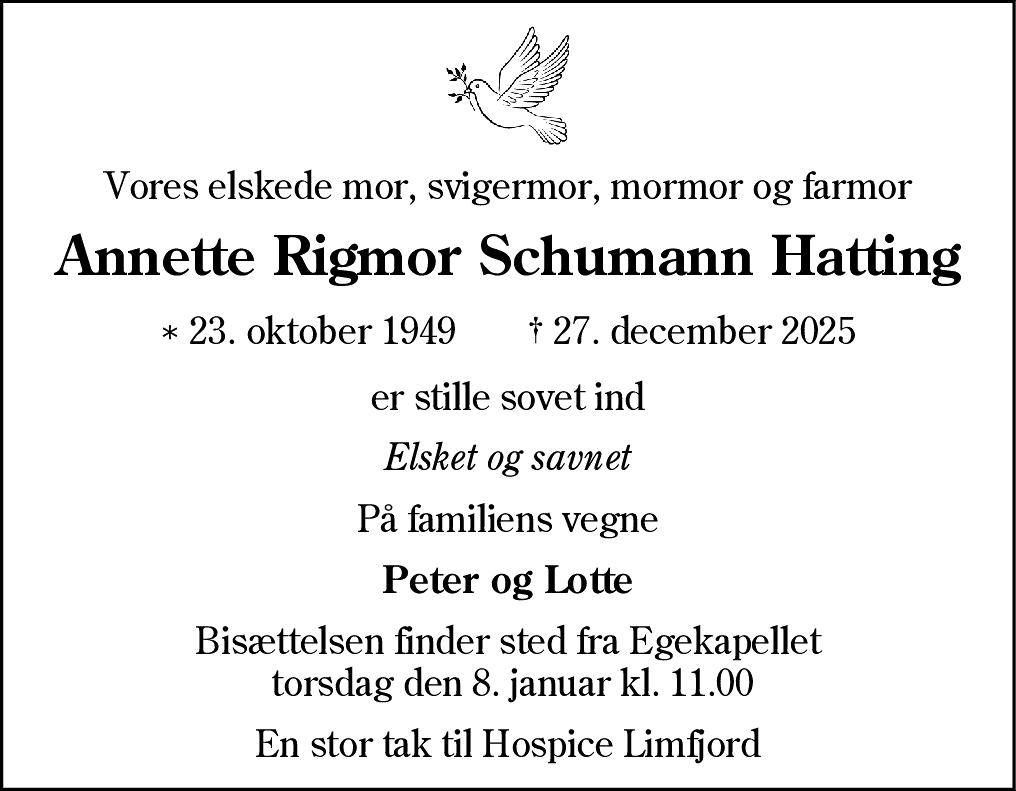 Vores elskede mor, svigermor, mormor og farmor

Annette Rigmor Schumann Hatting

* 23. oktober 1949 † 27. december 2025

er stille sovet ind

Elsket og savnet

På familiens vegne

Peter og Lotte

Bisættelsen finder sted fra Egekapellet torsdag den 8. januar kl. 11.00

En stor tak til Hospice Limfjord